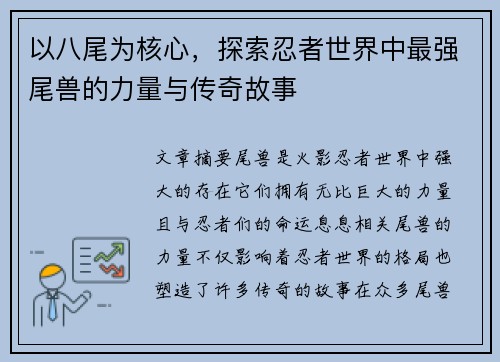 以八尾为核心，探索忍者世界中最强尾兽的力量与传奇故事

文章摘要尾兽是火影忍者世界中强大的存在它们拥有无比巨大的力量且与忍者们的命运息息相关尾兽的力量不仅影响着忍者世界的格局也塑造了许多传奇的故事在众多尾兽